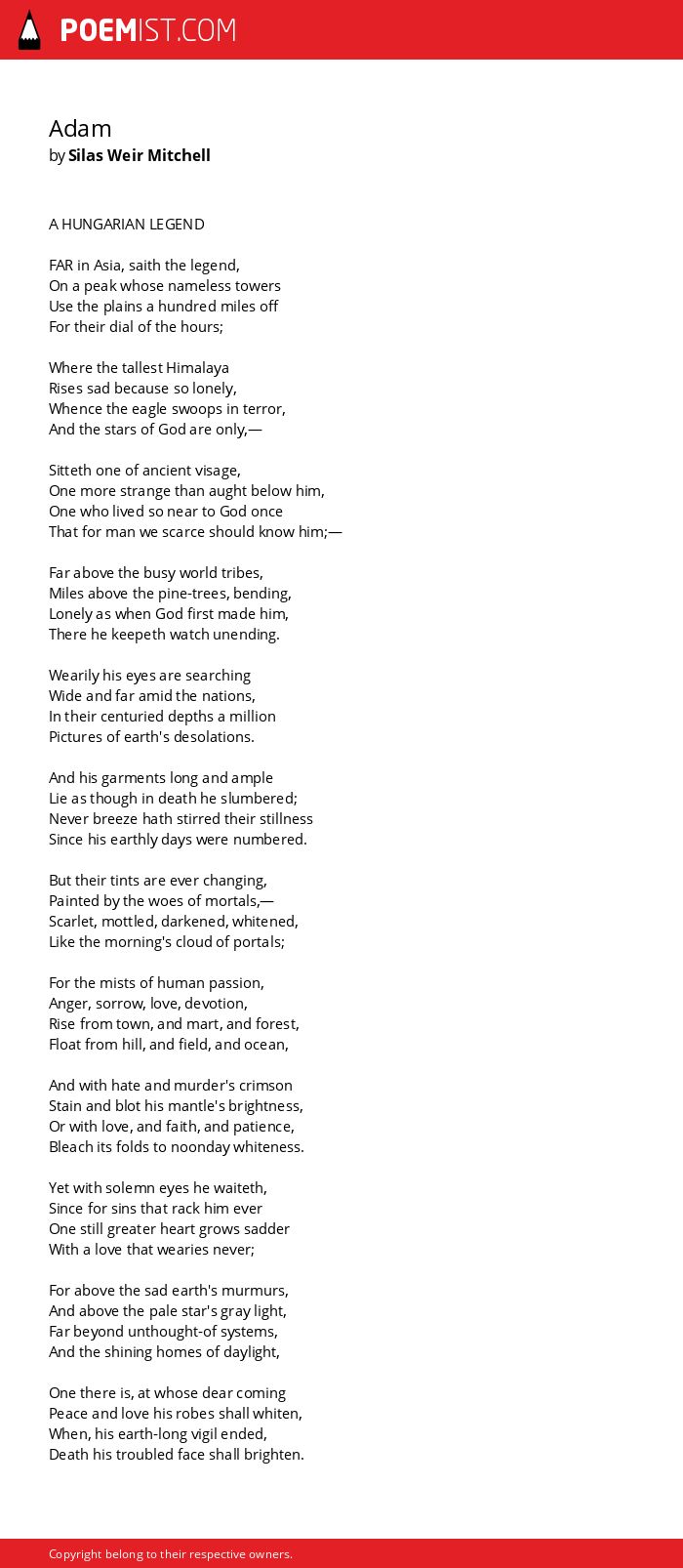 POEMIST.COM

Adam
by Silas Weir Mitchell

A HUNGARIAN LEGEND

FAR in Asia, saith the legend,
On a peak whose nameless towers
Use the plains a hundred miles off
For their dial of the hours;

Where the tallest Himalaya
Rises sad because so lonely,
Whence the eagle swoops in terror,
And the stars of God are only,—

Sitteth one of ancient visage,
One more strange than aught below him,
One who lived so near to God once
That for man we scarce should know him;—

Far above the busy world tribes,
Miles above the pine-trees, bending,
Lonely as when God first made him,
There he keepeth watch unending.

Wearily his eyes are searching
Wide and far amid the nations,
In their centuried depths a million
Pictures of earth's desolations.

And his garments long and ample
Lie as though in death he slumbered;
Never breeze hath stirred their stillness
Since his earthly days were numbered.

But their tints are ever changing,
Painted by the woes of mortals,—
Scarlet, mottled, darkened, whitened,
Like the morning's cloud of portals;

For the mists of human passion,
Anger, sorrow, love, devotion,
Rise from town, and mart, and forest,
Float from hill, and field, and ocean,

And with hate and murder's crimson
Stain and blot his mantle's brightness,
Or with love, and faith, and patience,
Bleach its folds to noonday whiteness.

Yet with solemn eyes he waiteth,
Since for sins that rack him ever
One still greater heart grows sadder
With a love that wearies never;

For above the sad earth's murmurs,
And above the pale star's gray light,
Far beyond unthought-of systems,
And the shining homes of daylight,

One there is, at whose dear coming
Peace and love his robes shall whiten,
When, his earth-long vigil ended,
Death his troubled face shall brighten.

Copyright belong to their respective owners.